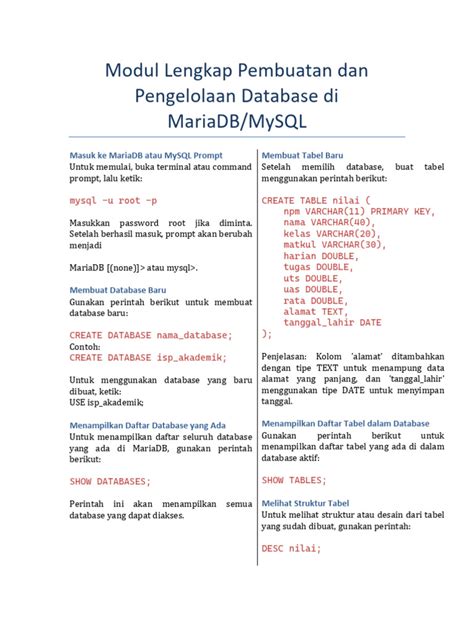 Modul Lengkap Pembuatan dan Pengelolaan Database di MariaDB/MySQL

Masuk ke MariaDB atau MySQL Prompt
Untuk memulai, buka terminal atau command prompt, lalu ketik:

mysql -u root -p

Masukkan password root jika diminta. Setelah berhasil masuk, prompt akan berubah menjadi

MariaDB [(none)]> atau mysql>.

Membuat Database Baru
Gunakan perintah berikut untuk membuat database baru:

CREATE DATABASE nama_database;
Contoh:
CREATE DATABASE isp_akademik;

Untuk menggunakan database yang baru dibuat, ketik:
USE isp_akademik;

Menampilkan Daftar Database yang Ada
Untuk menampilkan daftar seluruh database yang ada di MariaDB, gunakan perintah berikut:

SHOW DATABASES;

Perintah ini akan menampilkan semua database yang dapat diakses.

Membuat Tabel Baru
Setelah memilih database, buat tabel menggunakan perintah berikut:

CREATE TABLE nilai (
npm VARCHAR(11) PRIMARY KEY,
nama VARCHAR(40),
kelas VARCHAR(20),
matkul VARCHAR(30),
harian DOUBLE,
tugas DOUBLE,
uts DOUBLE,
uas DOUBLE,
rata DOUBLE,
alamat TEXT,
tanggal_lahir DATE
);

Penjelasan: Kolom 'alamat' ditambahkan dengan tipe TEXT untuk menampung data alamat yang panjang, dan 'tanggal_lahir' menggunakan tipe DATE untuk menyimpan tanggal.

Menampilkan Daftar Tabel dalam Database
Gunakan perintah berikut untuk menampilkan daftar tabel yang ada di dalam database aktif:

SHOW TABLES;

Melihat Struktur Tabel
Untuk melihat struktur atau desain dari tabel yang sudah dibuat, gunakan perintah:

DESC nilai;